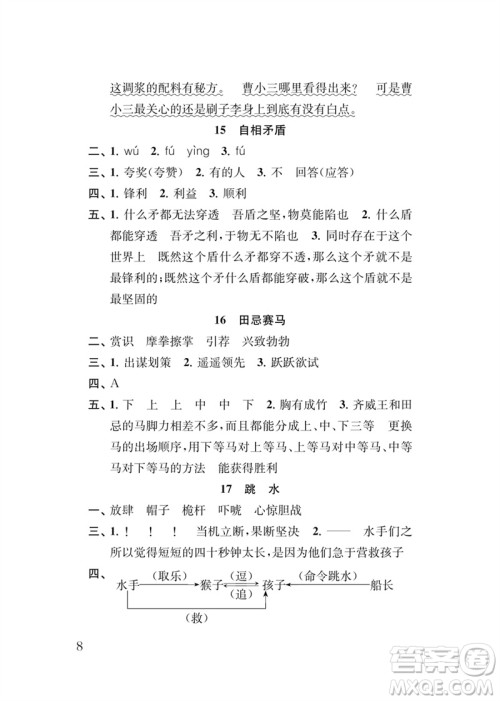 这调浆的配料有秘方。 曹小三哪里看得出来？ 可是曹小三最关心的还是刷子李身上到底有没有白点。

15 自相矛盾

二、1. wú 2. fú yìng 3. fú

三、1. 夸奖(夸赞) 2. 有的人 3. 不 回答(应答)

四、1. 锋利 2. 利益 3. 顺利

五、1. 什么矛都无法穿透 吾盾之坚，物莫能陷也 2. 什么盾都能穿透 吾矛之利，于物无不陷也 3. 同时存在于这个世界上 既然这个盾什么矛都穿不透，那么这个矛就不是最锋利的；既然这个矛什么盾都能穿破，那么这个盾就不是最坚固的

16 田忌赛马

二、赏识 摩拳擦掌 引荐 兴致勃勃

三、1. 出谋划策 2. 遥遥领先 3. 跃跃欲试

四、A

五、1. 下 上 上 中 中 下 2. 胸有成竹 3. 齐威王和田忌的马脚力相差不多，而且都能分成上、中、下三等 更换马的出场顺序，用下等马对上等马、上等马对中等马、中等马对下等马的方法 能获得胜利

17 跳 水

一、放肆 帽子 桅杆 吓唬 心惊胆战

三、1. ！ ！ ！ 当机立断，果断坚决 2. —— 水手们之所以觉得短短的四十秒钟太长，是因为他们急于营救孩子

四、水手 (取乐) 猴子 (逗) (追) 孩子 (命令跳水) 船长 (救)

8

答案圈 MXQE.COM